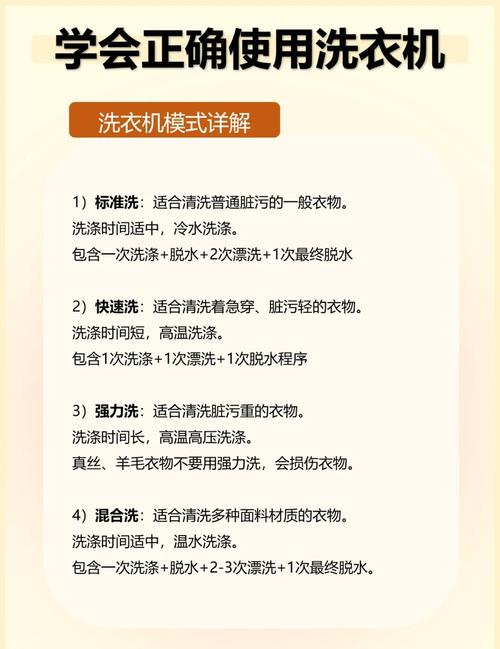 学会正确使用洗衣机

洗衣机模式详解

1）标准洗：适合清洗普通脏污的一般衣物。
洗涤时间适中，冷水洗涤。
包含一次洗涤+脱水+2次漂洗+1次最终脱水

2）快速洗：适合清洗着急穿、脏污轻的衣物。
洗涤时间短，高温洗涤。
包含1次洗涤+1次漂洗+1次脱水程序

3）强力洗：适合清洗脏污重的衣物。
洗涤时间长，高温高压洗涤。
真丝、羊毛衣物不要用强力洗，会损伤衣物。

4）混合洗：适合清洗多种面料材质的衣物。
洗涤时间适中，温水洗涤。
包含一次洗涤+脱水+2-3次漂洗+1次最终脱水。